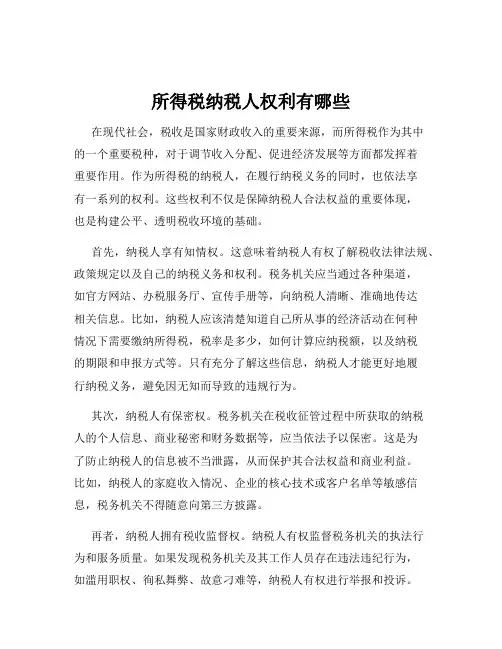 所得税纳税人权利有哪些

在现代社会，税收是国家财政收入的重要来源，而所得税作为其中的一个重要税种，对于调节收入分配、促进经济发展等方面都发挥着重要作用。作为所得税的纳税人，在履行纳税义务的同时，也依法享有一系列的权利。这些权利不仅是保障纳税人合法权益的重要体现，也是构建公平、透明税收环境的基础。

首先，纳税人享有知情权。这意味着纳税人有权了解税收法律法规、政策规定以及自己的纳税义务和权利。税务机关应当通过各种渠道，如官方网站、办税服务厅、宣传手册等，向纳税人清晰、准确地传达相关信息。比如，纳税人应该清楚知道自己所从事的经济活动在何种情况下需要缴纳所得税，税率是多少，如何计算应纳税额，以及纳税的期限和申报方式等。只有充分了解这些信息，纳税人才能更好地履行纳税义务，避免因无知而导致的违规行为。

其次，纳税人有保密权。税务机关在税收征管过程中所获取的纳税人的个人信息、商业秘密和财务数据等，应当依法予以保密。这是为了防止纳税人的信息被不当泄露，从而保护其合法权益和商业利益。比如，纳税人的家庭收入情况、企业的核心技术或客户名单等敏感信息，税务机关不得随意向第三方披露。

再者，纳税人拥有税收监督权。纳税人有权监督税务机关的执法行为和服务质量。如果发现税务机关及其工作人员存在违法违纪行为，如滥用职权、徇私舞弊、故意刁难等，纳税人有权进行举报和投诉。